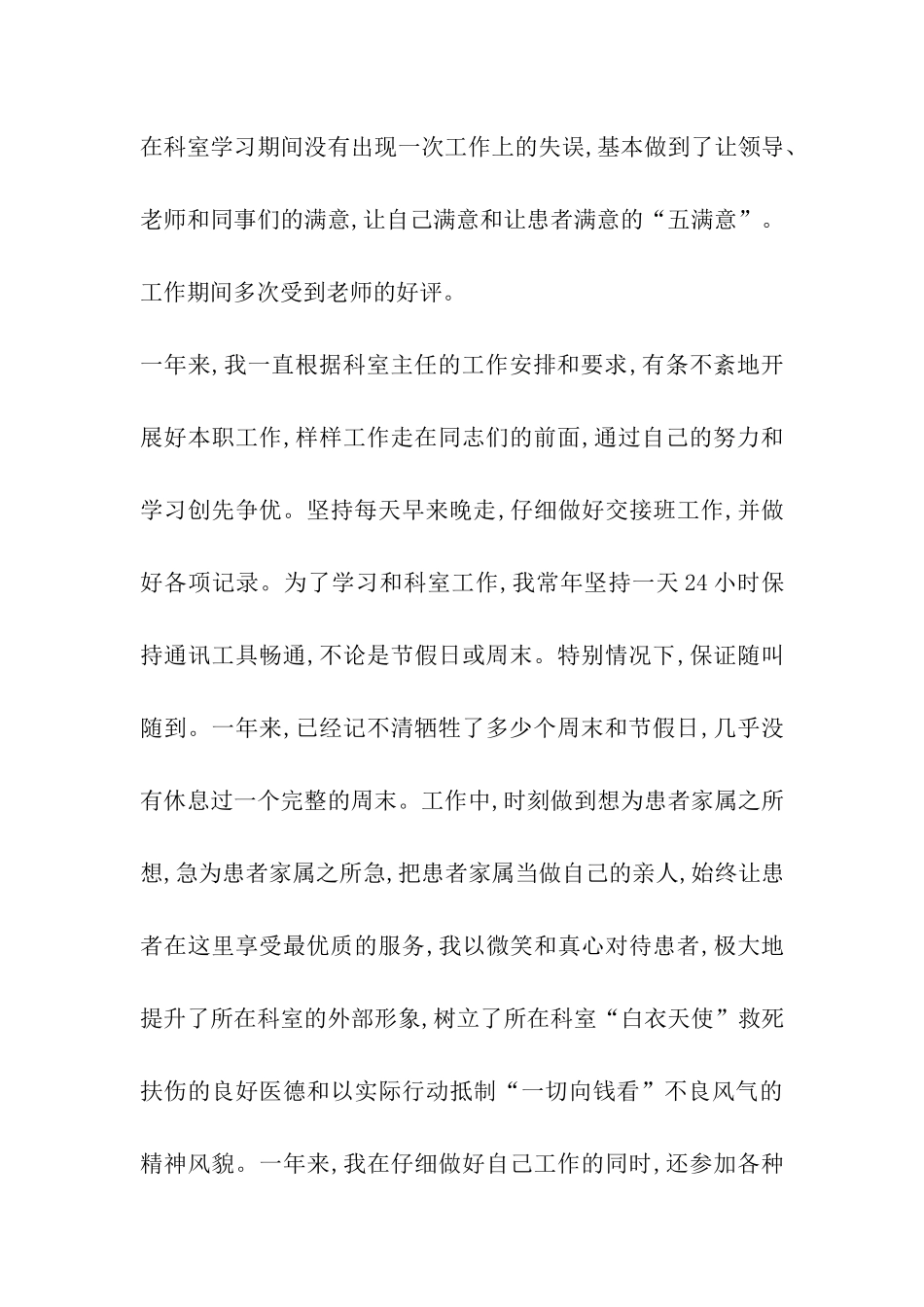 在科室学习期间没有出现一次工作上的失误,基本做到了让领导、老师和同事们的满意,让自己满意和让患者满意的“五满意”。工作期间多次受到老师的好评。

一年来,我一直根据科室主任的工作安排和要求,有条不紊地开展好本职工作,样样工作走在同志们的前面,通过自己的努力和学习创先争优。坚持每天早来晚走,仔细做好交接班工作,并做好各项记录。为了学习和科室工作,我常年坚持一天24小时保持通讯工具畅通,不论是节假日或周末。特别情况下,保证随叫随到。一年来,已经记不清牺牲了多少个周末和节假日,几乎没有休息过一个完整的周末。工作中,时刻做到想为患者家属之所想,急为患者家属之所急,把患者家属当做自己的亲人,始终让患者在这里享受最优质的服务,我以微笑和真心对待患者,极大地提升了所在科室的外部形象,树立了所在科室“白衣天使”救死扶伤的良好医德和以实际行动抵制“一切向钱看”不良风气的精神风貌。一年来,我在仔细做好自己工作的同时,还参加各种